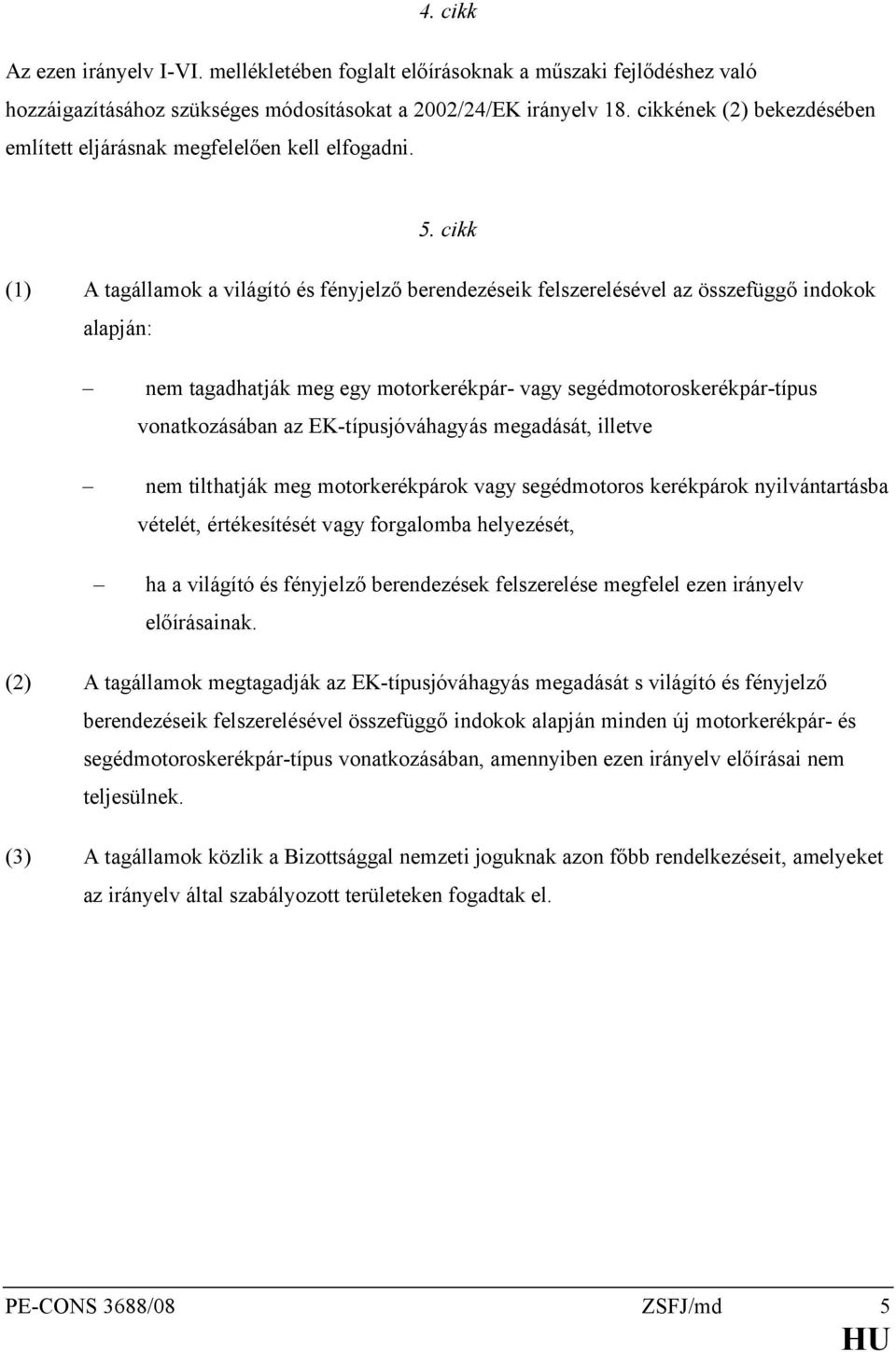 4. cikk

Az ezen irányelv I-VI. mellékletében foglalt előírásoknak a műszaki fejlődéshez való hozzáigazításához szükséges módosításokat a 2002/24/EK irányelv 18. cikkének (2) bekezdésében említett eljárásnak megfelelően kell elfogadni.

5. cikk

(1) A tagállamok a világító és fényjelző berendezéseik felszerelésével az összefüggő indokok alapján:

– nem tagadhatják meg egy motorkerékpár- vagy segédmotoroskerékpár-típus vonatkozásában az EK-típusjóváhagyás megadását, illetve

– nem tilthatják meg motorkerékpárok vagy segédmotoros kerékpárok nyilvántartásba vételét, értékesítését vagy forgalomba helyezését,

– ha a világító és fényjelző berendezések felszerelése megfelel ezen irányelv előírásainak.

(2) A tagállamok megtagadják az EK-típusjóváhagyás megadását s világító és fényjelző berendezéseik felszerelésével összefüggő indokok alapján minden új motorkerékpár- és segédmotoroskerékpár-típus vonatkozásában, amennyiben ezen irányelv előírásai nem teljesülnek.

(3) A tagállamok közlik a Bizottsággal nemzeti joguknak azon főbb rendelkezéseit, amelyeket az irányelv által szabályozott területeken fogadtak el.

PE-CONS 3688/08 ZSFJ/md 5
HU